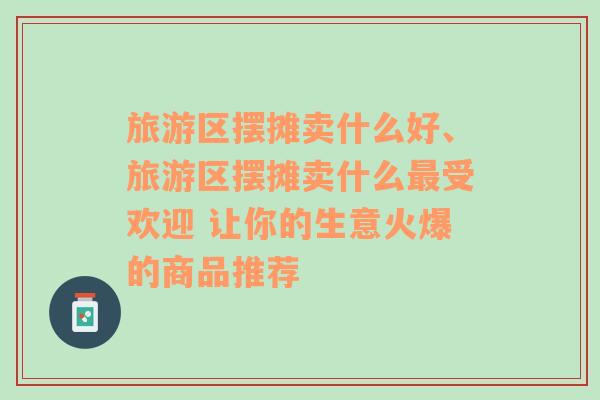 旅游区摆摊卖什么好、旅游区摆摊卖什么最受欢迎 让你的生意火爆的商品推荐